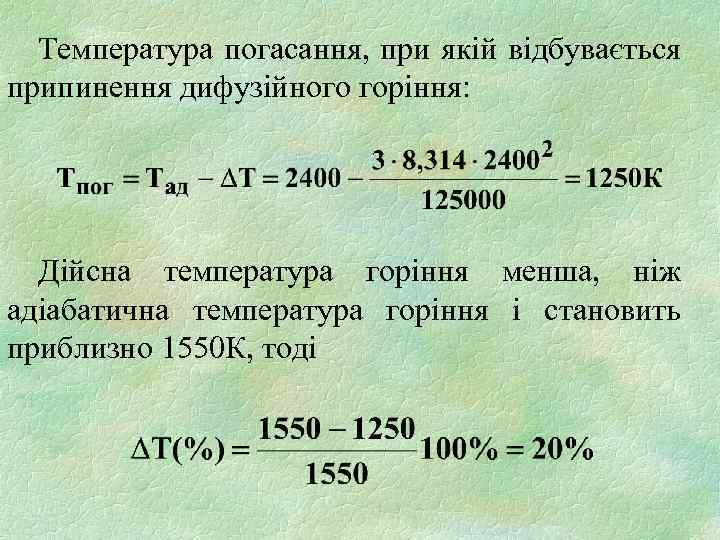 Температура погасання, при якій відбувається припинення дифузійного горіння:

$T_{пог} = T_{ад} - \Delta T = 2400 - \frac{3 \cdot 8,314 \cdot 2400^2}{125000} = 1250К$

Дійсна температура горіння менша, ніж адіабатична температура горіння і становить приблизно 1550К, тоді

$\Delta T(\%) = \frac{1550 - 1250}{1550} 100\% = 20\%$